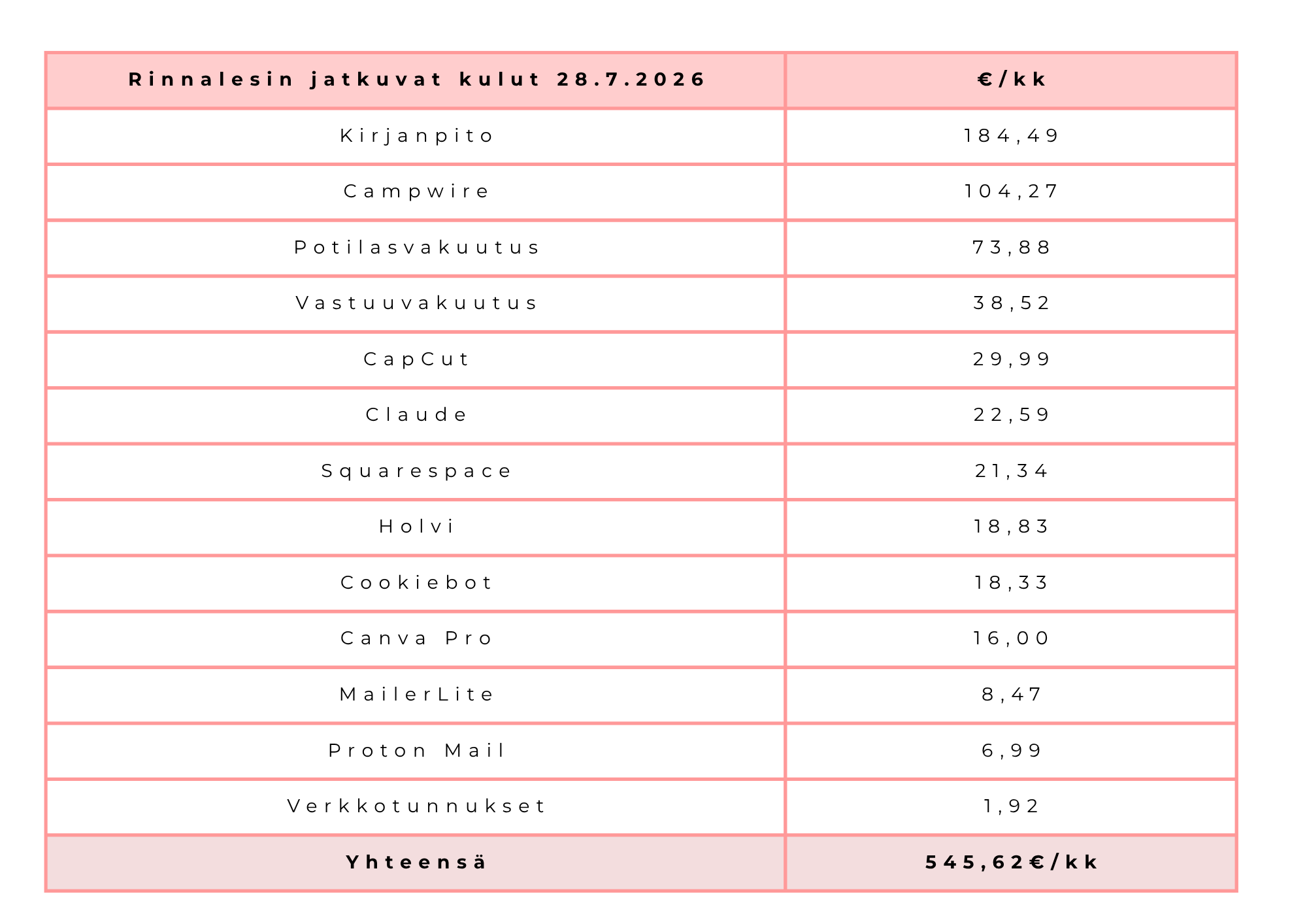 | Rinnalesin jatkuvat kulut 28.7.2026 | €/kk |
|---|---|
| Kirjanpito | 184,49 |
| Campwire | 104,27 |
| Potilasvakuutus | 73,88 |
| Vastuuvakuutus | 38,52 |
| CapCut | 29,99 |
| Claude | 22,59 |
| Squarespace | 21,34 |
| Holvi | 18,83 |
| Cookiebot | 18,33 |
| Canva Pro | 16,00 |
| MailerLite | 8,47 |
| Proton Mail | 6,99 |
| Verkkotunnukset | 1,92 |
| Yhteensä | 545,62€/kk |